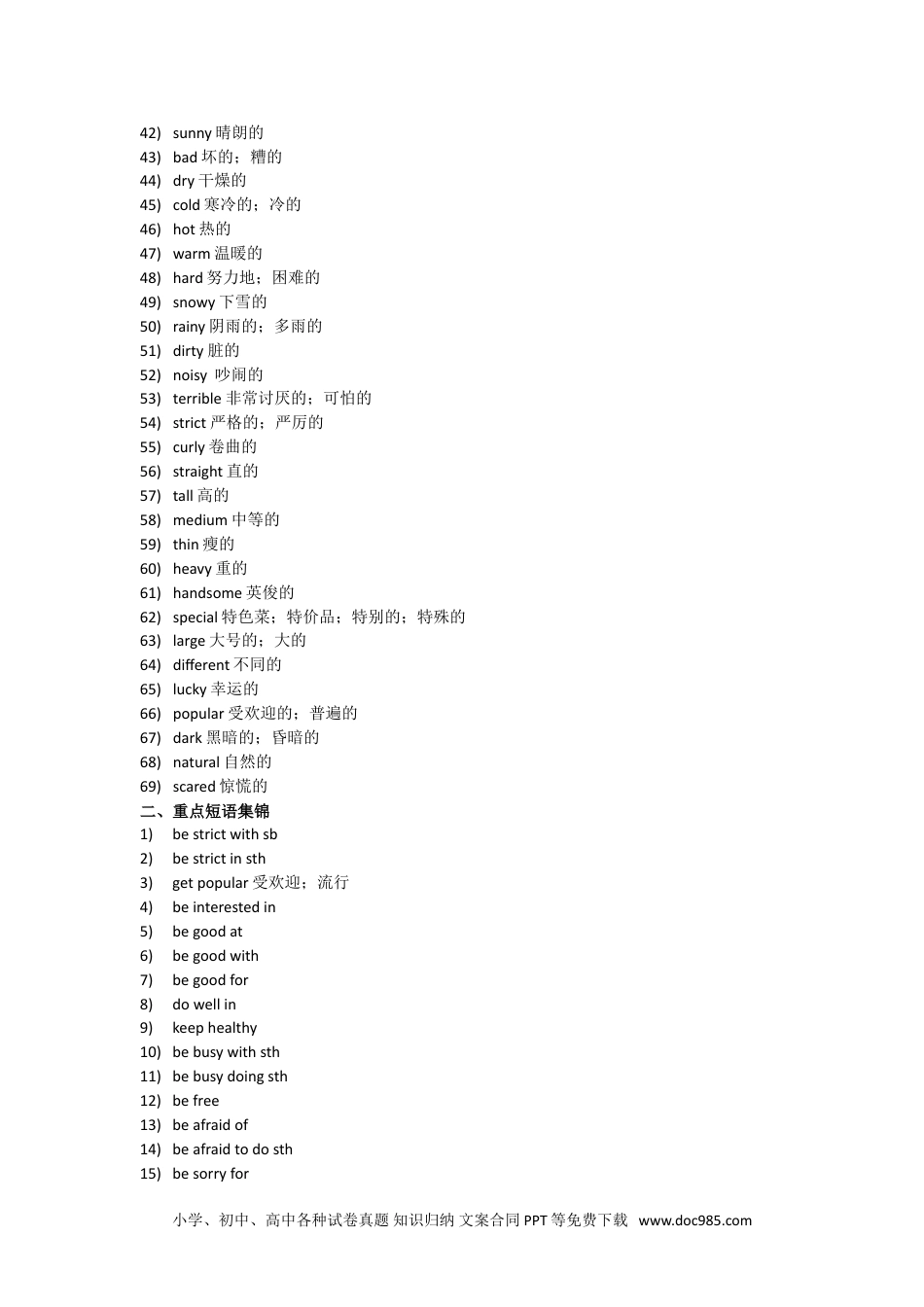 42) sunny 晴朗的
43) bad 坏的；糟的
44) dry 干燥的
45) cold 寒冷的；冷的
46) hot 热的
47) warm 温暖的
48) hard 努力地；困难的
49) snowy 下雪的
50) rainy 阴雨的；多雨的
51) dirty 脏的
52) noisy 吵闹的
53) terrible 非常讨厌的；可怕的
54) strict 严格的；严厉的
55) curly 卷曲的
56) straight 直的
57) tall 高的
58) medium 中等的
59) thin 瘦的
60) heavy 重的
61) handsome 英俊的
62) special 特色菜；特价品；特别的；特殊的
63) large 大号的；大的
64) different 不同的
65) lucky 幸运的
66) popular 受欢迎的；普遍的
67) dark 黑暗的；昏暗的
68) natural 自然的
69) scared 惊慌的

二、重点短语集锦

1) be strict with sb
2) be strict in sth
3) get popular 受欢迎；流行
4) be interested in
5) be good at
6) be good with
7) be good for
8) do well in
9) keep healthy
10) be busy with sth
11) be busy doing sth
12) be free
13) be afraid of
14) be afraid to do sth
15) be sorry for

小学、初中、高中各种试卷真题 知识归纳 文案合同 PPT 等免费下载 www.doc985.com